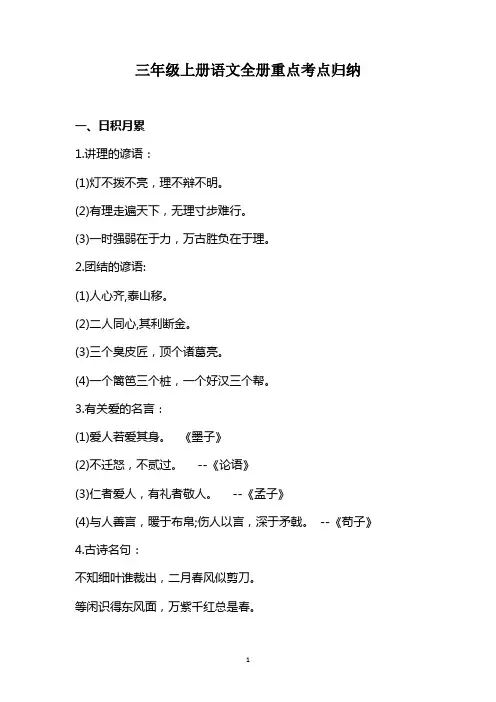 三年级上册语文全册重点考点归纳

一、日积月累

1.讲理的谚语：

(1)灯不拨不亮，理不辩不明。

(2)有理走遍天下，无理寸步难行。

(3)一时强弱在于力，万古胜负在于理。

2.团结的谚语:

(1)人心齐,泰山移。

(2)二人同心,其利断金。

(3)三个臭皮匠，顶个诸葛亮。

(4)一个篱笆三个桩，一个好汉三个帮。

3.有关爱的名言：

(1)爱人若爱其身。 《墨子》

(2)不迁怒，不贰过。 --《论语》

(3)仁者爱人，有礼者敬人。 --《孟子》

(4)与人善言，暖于布帛;伤人以言，深于矛戟。 --《荀子》

4.古诗名句：

不知细叶谁裁出，二月春风似剪刀。

等闲识得东风面，万紫千红总是春。

1